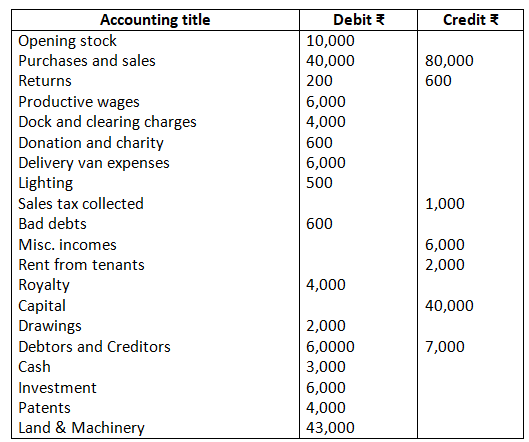 | Accounting title | Debit ₹ | Credit ₹ |
|---|---|---|
| Opening stock | 10,000 | |
| Purchases and sales | 40,000 | 80,000 |
| Returns | 200 | 600 |
| Productive wages | 6,000 | |
| Dock and clearing charges | 4,000 | |
| Donation and charity | 600 | |
| Delivery van expenses | 6,000 | |
| Lighting | 500 | |
| Sales tax collected | | 1,000 |
| Bad debts | 600 | |
| Misc. incomes | | 6,000 |
| Rent from tenants | | 2,000 |
| Royalty | 4,000 | |
| Capital | | 40,000 |
| Drawings | 2,000 | |
| Debtors and Creditors | 6,0000 | 7,000 |
| Cash | 3,000 | |
| Investment | 6,000 | |
| Patents | 4,000 | |
| Land & Machinery | 43,000 | |